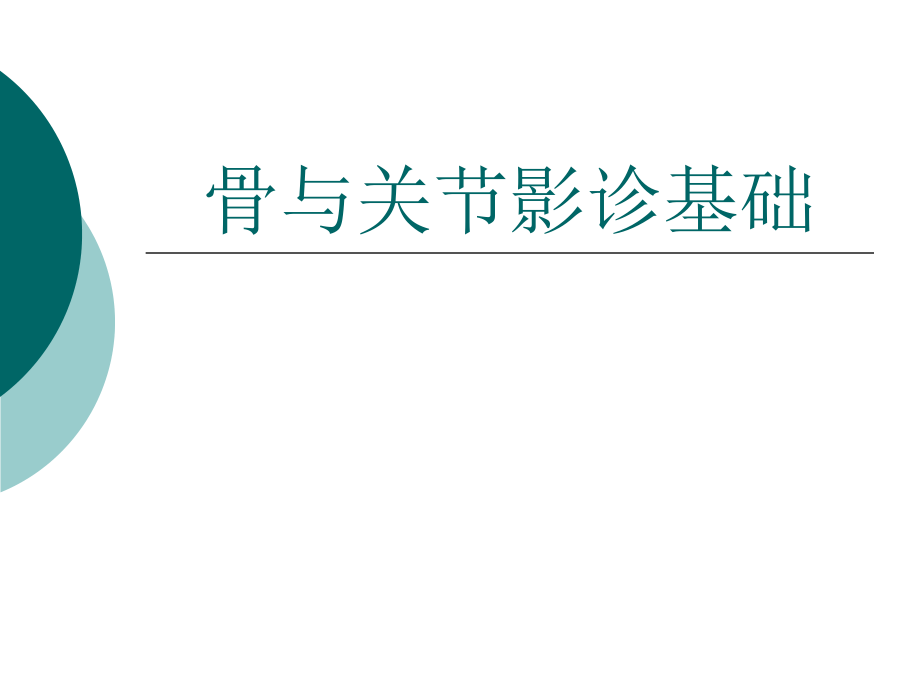 骨与关节影诊基础